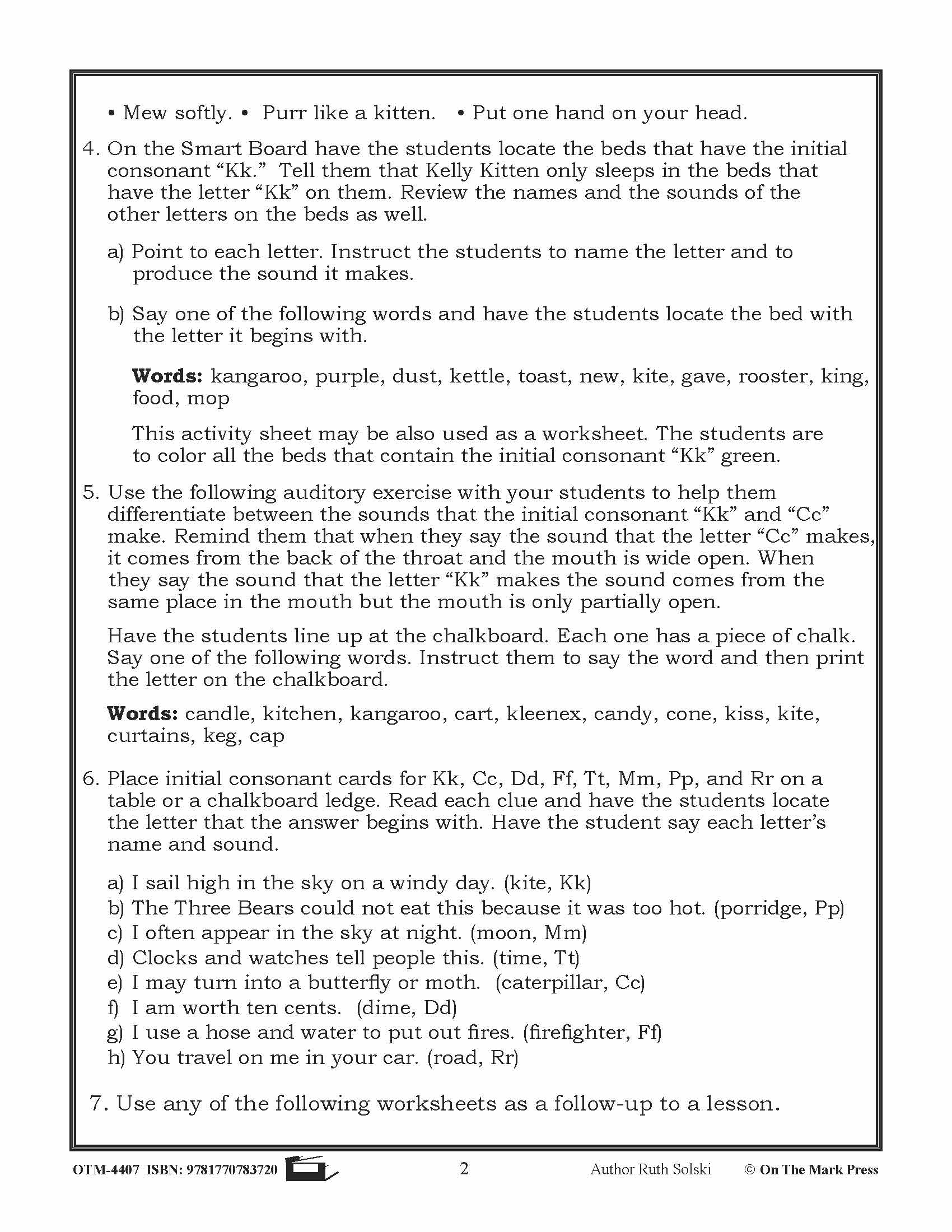 • Mew softly. • Purr like a kitten. • Put one hand on your head.

4. On the Smart Board have the students locate the beds that have the initial consonant “Kk.” Tell them that Kelly Kitten only sleeps in the beds that have the letter “Kk” on them. Review the names and the sounds of the other letters on the beds as well.

a) Point to each letter. Instruct the students to name the letter and to produce the sound it makes.

b) Say one of the following words and have the students locate the bed with the letter it begins with.

**Words:** kangaroo, purple, dust, kettle, toast, new, kite, gave, rooster, king, food, mop

This activity sheet may be also used as a worksheet. The students are to color all the beds that contain the initial consonant “Kk” green.

5. Use the following auditory exercise with your students to help them differentiate between the sounds that the initial consonant “Kk” and “Cc” make. Remind them that when they say the sound that the letter “Cc” makes, it comes from the back of the throat and the mouth is wide open. When they say the sound that the letter “Kk” makes the sound comes from the same place in the mouth but the mouth is only partially open.

Have the students line up at the chalkboard. Each one has a piece of chalk. Say one of the following words. Instruct them to say the word and then print the letter on the chalkboard.

**Words:** candle, kitchen, kangaroo, cart, kleenex, candy, cone, kiss, kite, curtains, keg, cap

6. Place initial consonant cards for Kk, Cc, Dd, Ff, Tt, Mm, Pp, and Rr on a table or a chalkboard ledge. Read each clue and have the students locate the letter that the answer begins with. Have the student say each letter’s name and sound.

a) I sail high in the sky on a windy day. (kite, Kk)
b) The Three Bears could not eat this because it was too hot. (porridge, Pp)
c) I often appear in the sky at night. (moon, Mm)
d) Clocks and watches tell people this. (time, Tt)
e) I may turn into a butterfly or moth. (caterpillar, Cc)
f) I am worth ten cents. (dime, Dd)
g) I use a hose and water to put out fires. (firefighter, Ff)
h) You travel on me in your car. (road, Rr)

7. Use any of the following worksheets as a follow-up to a lesson.

OTM-4407 ISBN: 9781770783720 2 Author Ruth Solski © On The Mark Press